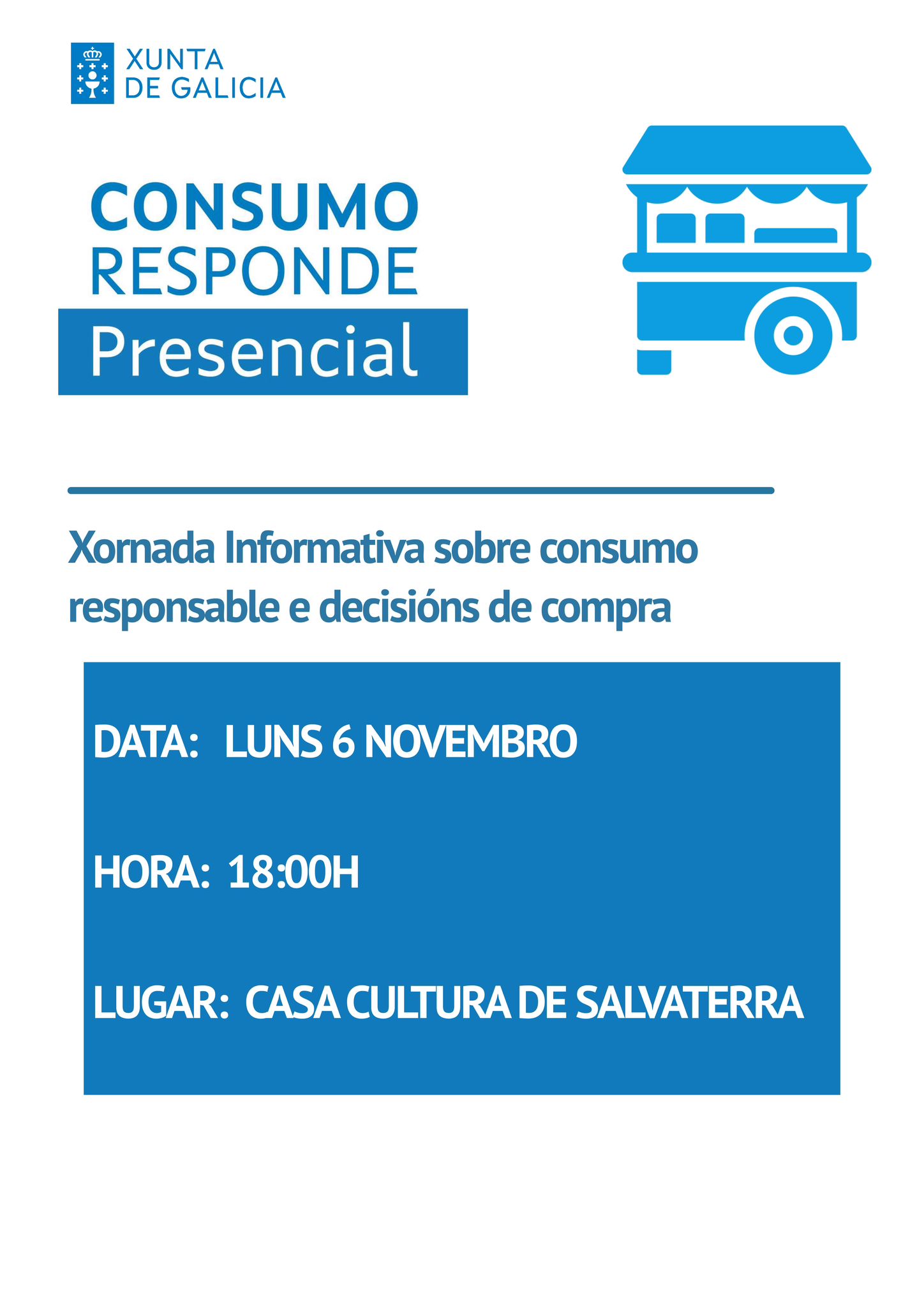 XUNTA
DE GALICIA

CONSUMO
RESPONDE
Presencial

Xornada Informativa sobre consumo responsable e decisións de compra

DATA: LUNS 6 NOVEMBRO

HORA: 18:00H

LUGAR: CASA CULTURA DE SALVATERRA